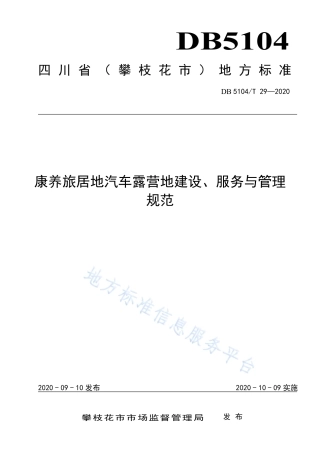 DB5104

四川省（攀枝花市）地方标准

DB 5104/T 29—2020

康养旅居地汽车露营地建设、服务与管理规范

地方标准信息服务平台

2020 - 09 - 10 发布

2020 - 10 - 09 实施

攀枝花市市场监督管理局　发布